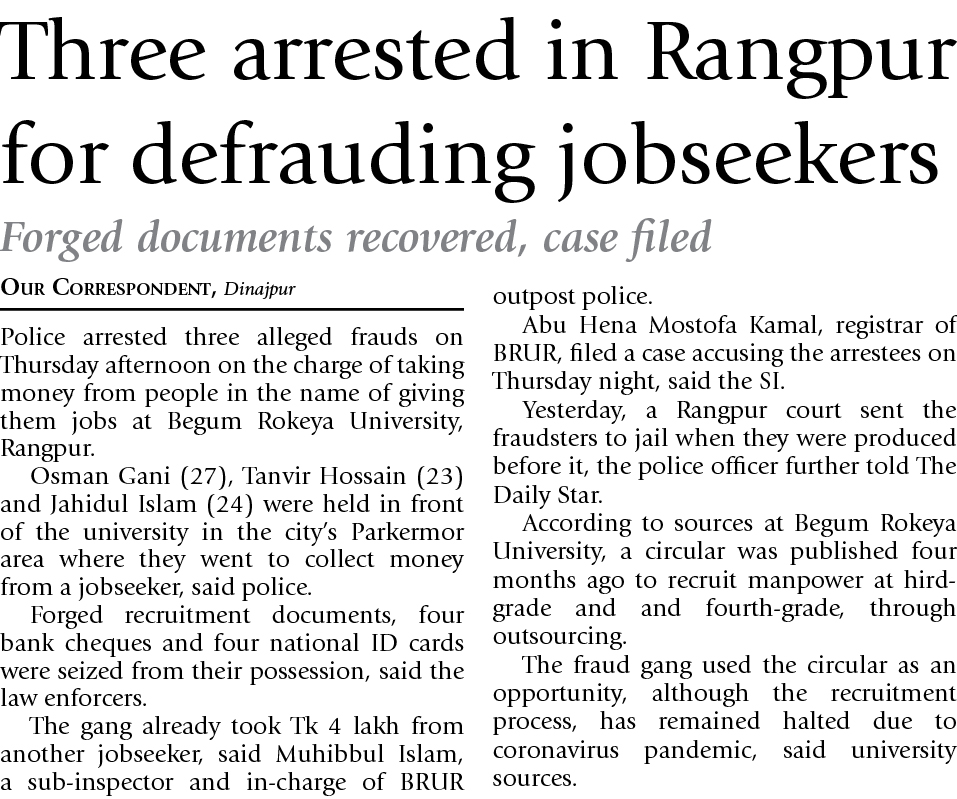 Three arrested in Rangpur for defrauding jobseekers

Forged documents recovered, case filed

OUR CORRESPONDENT, Dinajpur

Police arrested three alleged frauds on Thursday afternoon on the charge of taking money from people in the name of giving them jobs at Begum Rokeya University, Rangpur.

Osman Gani (27), Tanvir Hossain (23) and Jahidul Islam (24) were held in front of the university in the city's Parkermor area where they went to collect money from a jobseeker, said police.

Forged recruitment documents, four bank cheques and four national ID cards were seized from their possession, said the law enforcers.

The gang already took Tk 4 lakh from another jobseeker, said Muhibbul Islam, a sub-inspector and in-charge of BRUR outpost police.

Abu Hena Mostofa Kamal, registrar of BRUR, filed a case accusing the arrestees on Thursday night, said the SI.

Yesterday, a Rangpur court sent the fraudsters to jail when they were produced before it, the police officer further told The Daily Star.

According to sources at Begum Rokeya University, a circular was published four months ago to recruit manpower at hird-grade and and fourth-grade, through outsourcing.

The fraud gang used the circular as an opportunity, although the recruitment process, has remained halted due to coronavirus pandemic, said university sources.